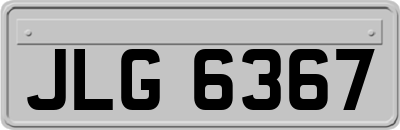 JLG 6367